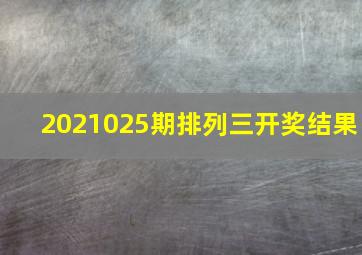 2021025期排列三开奖结果